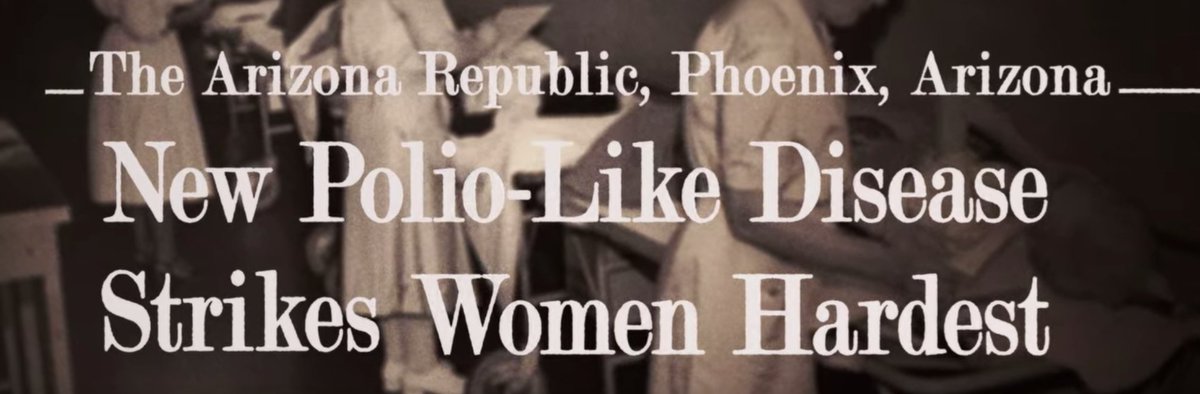 The Arizona Republic, Phoenix, Arizona

New Polio-Like Disease Strikes Women Hardest